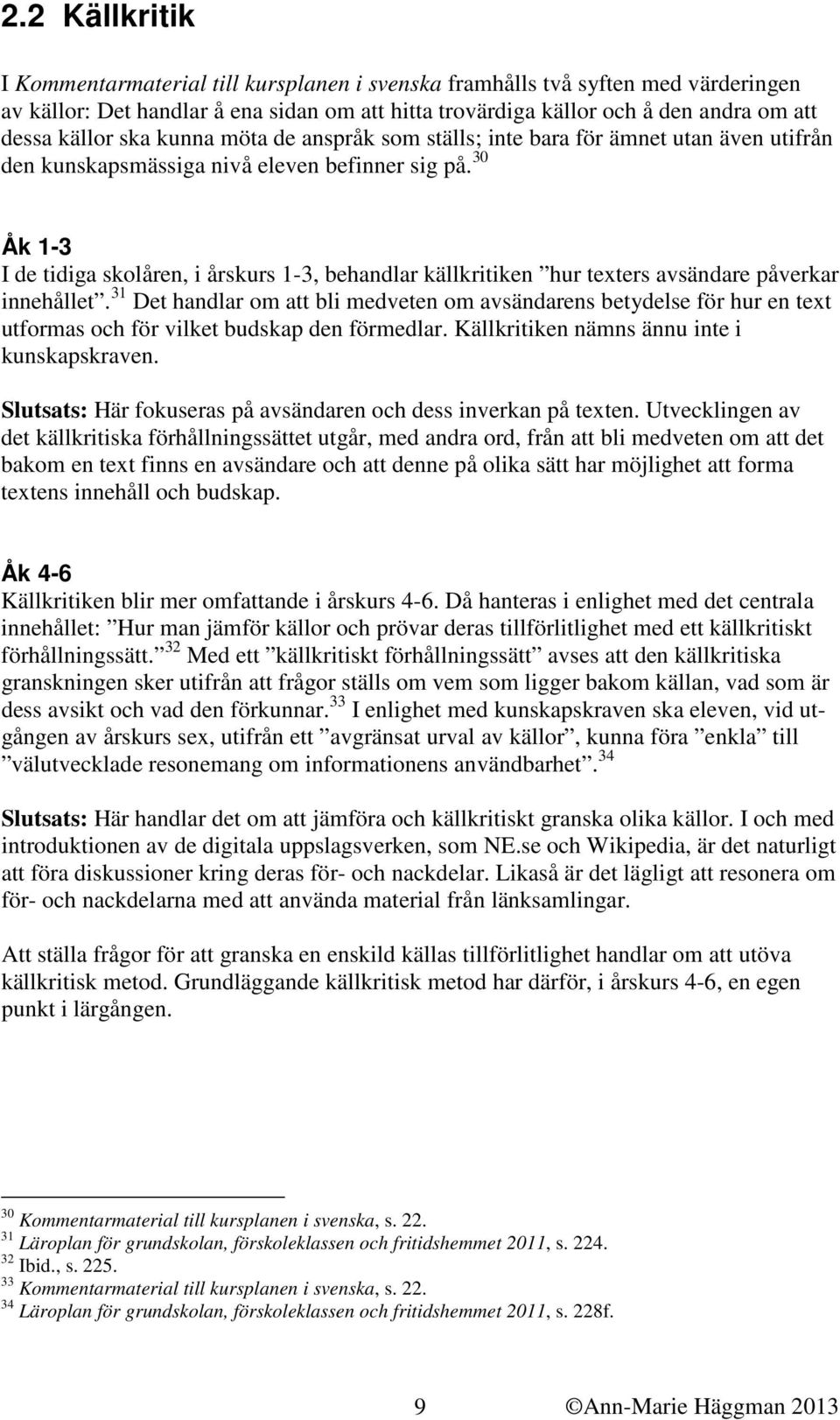 2.2 Källkritik

I Kommentarmaterial till kursplanen i svenska framhålls två syften med värderingen av källor: Det handlar å ena sidan om att hitta trovärdiga källor och å den andra om att dessa källor ska kunna möta de anspråk som ställs; inte bara för ämnet utan även utifrån den kunskapsmässiga nivå eleven befinner sig på.$^{30}$

Åk 1-3
I de tidiga skolåren, i årskurs 1-3, behandlar källkritiken ”hur texters avsändare påverkar innehållet”.$^{31}$ Det handlar om att bli medveten om avsändarens betydelse för hur en text utformas och för vilket budskap den förmedlar. Källkritiken nämns ännu inte i kunskapskraven.

Slutsats: Här fokuseras på avsändaren och dess inverkan på texten. Utvecklingen av det källkritiska förhållningssättet utgår, med andra ord, från att bli medveten om att det bakom en text finns en avsändare och att denne på olika sätt har möjlighet att forma textens innehåll och budskap.

Åk 4-6
Källkritiken blir mer omfattande i årskurs 4-6. Då hanteras i enlighet med det centrala innehållet: ”Hur man jämför källor och prövar deras tillförlitlighet med ett källkritiskt förhållningssätt.”$^{32}$ Med ett ”källkritiskt förhållningssätt” avses att den källkritiska granskningen sker utifrån att frågor ställs om vem som ligger bakom källan, vad som är dess avsikt och vad den förkunnar.$^{33}$ I enlighet med kunskapskraven ska eleven, vid utgången av årskurs sex, utifrån ett ”avgränsat urval av källor”, kunna föra ”enkla” till ”välutvecklade resonemang om informationens användbarhet”.$^{34}$

Slutsats: Här handlar det om att jämföra och källkritiskt granska olika källor. I och med introduktionen av de digitala uppslagsverken, som NE.se och Wikipedia, är det naturligt att föra diskussioner kring deras för- och nackdelar. Likaså är det lägligt att resonera om för- och nackdelarna med att använda material från länksamlingar.

Att ställa frågor för att granska en enskild källas tillförlitlighet handlar om att utöva källkritisk metod. Grundläggande källkritisk metod har därför, i årskurs 4-6, en egen punkt i lärgången.

$^{30}$ Kommentarmaterial till kursplanen i svenska, s. 22.
$^{31}$ Läroplan för grundskolan, förskoleklassen och fritidshemmet 2011, s. 224.
$^{32}$ Ibid., s. 225.
$^{33}$ Kommentarmaterial till kursplanen i svenska, s. 22.
$^{34}$ Läroplan för grundskolan, förskoleklassen och fritidshemmet 2011, s. 228f.

9 ©Ann-Marie Häggman 2013